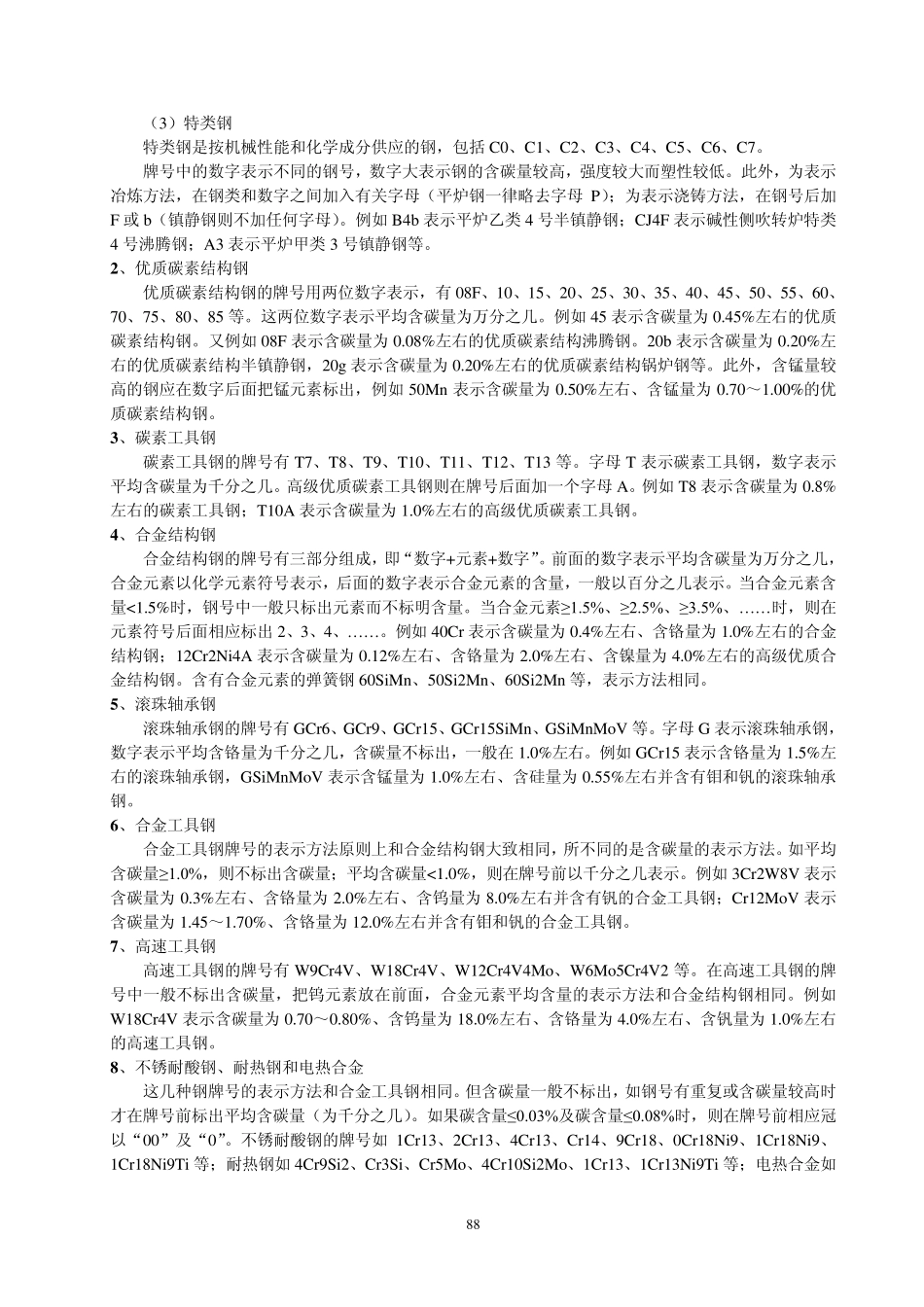 （3）特类钢

特类钢是按机械性能和化学成分供应的钢，包括 C0、C1、C2、C3、C4、C5、C6、C7。

牌号中的数字表示不同的钢号，数字大表示钢的含碳量较高，强度较大而塑性较低。此外，为表示冶炼方法，在钢类和数字之间加入有关字母（平炉钢一律略去字母 P）；为表示浇铸方法，在钢号后加 F 或 b（镇静钢则不加任何字母）。例如 B4b 表示平炉乙类 4 号半镇静钢；CJ4F 表示碱性侧吹转炉特类 4 号沸腾钢；A3 表示平炉甲类 3 号镇静钢等。

2、优质碳素结构钢

优质碳素结构钢的牌号用两位数字表示，有 08F、10、15、20、25、30、35、40、45、50、55、60、70、75、80、85 等。这两位数字表示平均含碳量为万分之几。例如 45 表示含碳量为 0.45%左右的优质碳素结构钢。又例如 08F 表示含碳量为 0.08%左右的优质碳素结构沸腾钢。20b 表示含碳量为 0.20%左右的优质碳素结构半镇静钢，20g 表示含碳量为 0.20%左右的优质碳素结构锅炉钢等。此外，含锰量较高的钢应在数字后面把锰元素标出，例如 50Mn 表示含碳量为 0.50%左右、含锰量为 0.70～1.00%的优质碳素结构钢。

3、碳素工具钢

碳素工具钢的牌号有 T7、T8、T9、T10、T11、T12、T13 等。字母 T 表示碳素工具钢，数字表示平均含碳量为千分之几。高级优质碳素工具钢则在牌号后面加一个字母 A。例如 T8 表示含碳量为 0.8%左右的碳素工具钢；T10A 表示含碳量为 1.0%左右的高级优质碳素工具钢。

4、合金结构钢

合金结构钢的牌号有三部分组成，即“数字+元素+数字”。前面的数字表示平均含碳量为万分之几，合金元素以化学元素符号表示，后面的数字表示合金元素的含量，一般以百分之几表示。当合金元素含量<1.5%时，钢号中一般只标出元素而不标明含量。当合金元素≥1.5%、≥2.5%、≥3.5%、……时，则在元素符号后面相应标出 2、3、4、……。例如 40Cr 表示含碳量为 0.4%左右、含铬量为 1.0%左右的合金结构钢；12Cr2Ni4A 表示含碳量为 0.12%左右、含铬量为 2.0%左右、含镍量为 4.0%左右的高级优质合金结构钢。含有合金元素的弹簧钢 60SiMn、50Si2Mn、60Si2Mn 等，表示方法相同。

5、滚珠轴承钢

滚珠轴承钢的牌号有 GCr6、GCr9、GCr15、GCr15SiMn、GSiMnMoV 等。字母 G 表示滚珠轴承钢，数字表示平均含铬量为千分之几，含碳量不标出，一般在 1.0%左右。例如 GCr15 表示含铬量为 1.5%左右的滚珠轴承钢，GSiMnMoV 表示含锰量为 1.0%左右、含硅量为 0.55%左右并含有钼和钒的滚珠轴承钢。

6、合金工具钢

合金工具钢牌号的表示方法原则上和合金结构钢大致相同，所不同的是含碳量的表示方法。如平均含碳量≥1.0%，则不标出含碳量；平均含碳量<1.0%，则在牌号前以千分之几表示。例如 3Cr2W8V 表示含碳量为 0.3%左右、含铬量为 2.0%左右、含钨量为 8.0%左右并含有钒的合金工具钢；Cr12MoV 表示含碳量为 1.45～1.70%、含铬量为 12.0%左右并含有钼和钒的合金工具钢。

7、高速工具钢

高速工具钢的牌号有 W9Cr4V、W18Cr4V、W12Cr4V4Mo、W6Mo5Cr4V2 等。在高速工具钢的牌号中一般不标出含碳量，把钨元素放在前面，合金元素平均含量的表示方法和合金结构钢相同。例如 W18Cr4V 表示含碳量为 0.70～0.80%、含钨量为 18.0%左右、含铬量为 4.0%左右、含钒量为 1.0%左右的高速工具钢。

8、不锈耐酸钢、耐热钢和电热合金

这几种钢牌号的表示方法和合金工具钢相同。但含碳量一般不标出，如钢号有重复或含碳量较高时才在牌号前标出平均含碳量（为千分之几）。如果碳含量≤0.03%及碳含量≤0.08%时，则在牌号前相应冠以“00”及“0”。不锈耐酸钢的牌号如 1Cr13、2Cr13、4Cr13、Cr14、9Cr18、0Cr18Ni9、1Cr18Ni9、1Cr18Ni9Ti 等；耐热钢如 4Cr9Si2、Cr3Si、Cr5Mo、4Cr10Si2Mo、1Cr13、1Cr13Ni9Ti 等；电热合金如

88